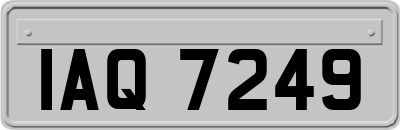 IAQ 7249